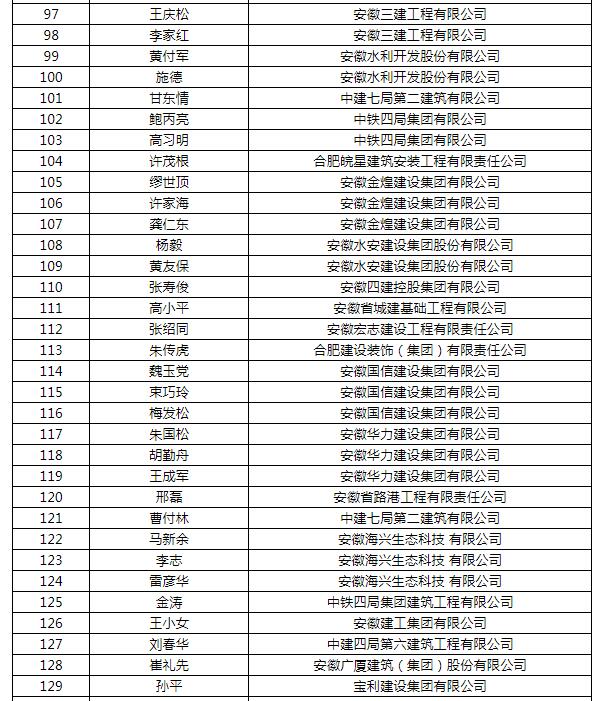 | | | |
|---|---|---|
| 97 | 王庆松 | 安徽三建工程有限公司 |
| 98 | 李家红 | 安徽三建工程有限公司 |
| 99 | 黄付军 | 安徽水利开发股份有限公司 |
| 100 | 施德 | 安徽水利开发股份有限公司 |
| 101 | 甘东情 | 中建七局第二建筑有限公司 |
| 102 | 鲍丙亮 | 中铁四局集团有限公司 |
| 103 | 高习明 | 中铁四局集团有限公司 |
| 104 | 许茂根 | 合肥皖星建筑安装工程有限责任公司 |
| 105 | 缪世顶 | 安徽金煌建设集团有限公司 |
| 106 | 许家海 | 安徽金煌建设集团有限公司 |
| 107 | 龚仁东 | 安徽金煌建设集团有限公司 |
| 108 | 杨毅 | 安徽水安建设集团股份有限公司 |
| 109 | 黄友保 | 安徽水安建设集团股份有限公司 |
| 110 | 张寿俊 | 安徽四建控股集团有限公司 |
| 111 | 高小平 | 安徽省城建基础工程有限公司 |
| 112 | 张绍同 | 安徽宏志建设工程有限责任公司 |
| 113 | 朱传虎 | 合肥建设装饰（集团）有限责任公司 |
| 114 | 魏玉党 | 安徽国信建设集团有限公司 |
| 115 | 束巧玲 | 安徽国信建设集团有限公司 |
| 116 | 梅发松 | 安徽国信建设集团有限公司 |
| 117 | 朱国松 | 安徽华力建设集团有限公司 |
| 118 | 胡勤舟 | 安徽华力建设集团有限公司 |
| 119 | 王成军 | 安徽华力建设集团有限公司 |
| 120 | 邢磊 | 安徽省路港工程有限责任公司 |
| 121 | 曹付林 | 中建七局第二建筑有限公司 |
| 122 | 马新余 | 安徽海兴生态科技 有限公司 |
| 123 | 李志 | 安徽海兴生态科技 有限公司 |
| 124 | 雷彦华 | 安徽海兴生态科技 有限公司 |
| 125 | 金涛 | 中铁四局集团建筑工程有限公司 |
| 126 | 王小女 | 安徽建工集团有限公司 |
| 127 | 刘春华 | 中建四局第六建筑工程有限公司 |
| 128 | 崔礼先 | 安徽广厦建筑（集团）股份有限公司 |
| 129 | 孙平 | 宝利建设集团有限公司 |